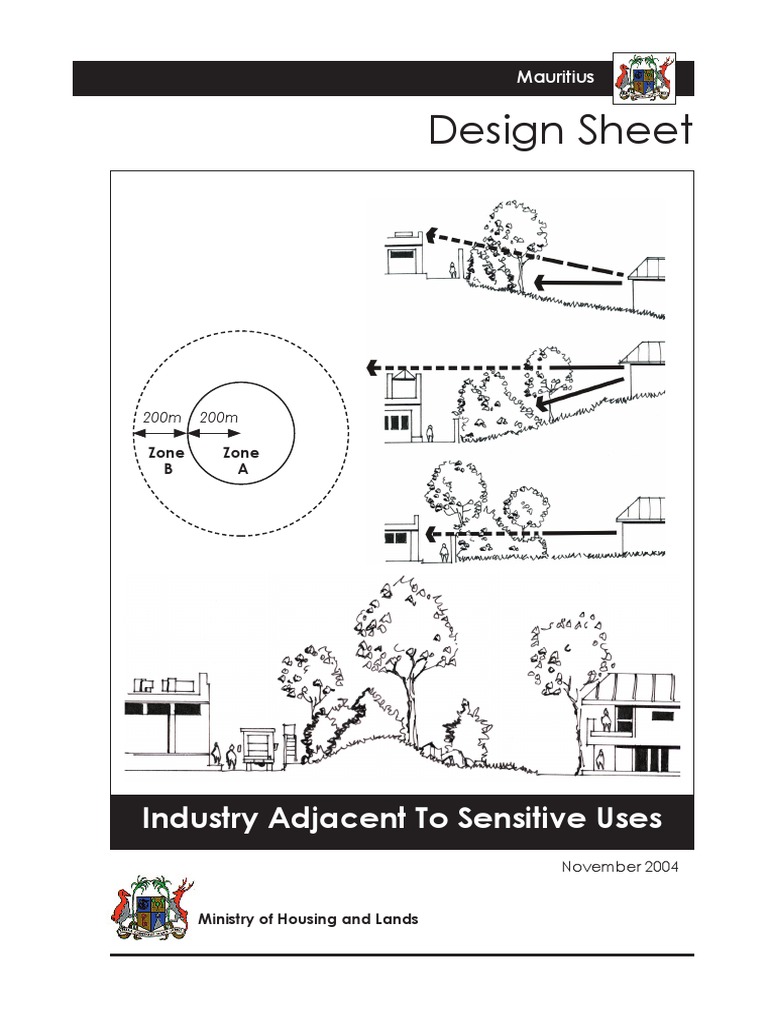 Mauritius

Design Sheet

200m 200m
Zone B
Zone A

Industry Adjacent To Sensitive Uses

November 2004

Ministry of Housing and Lands